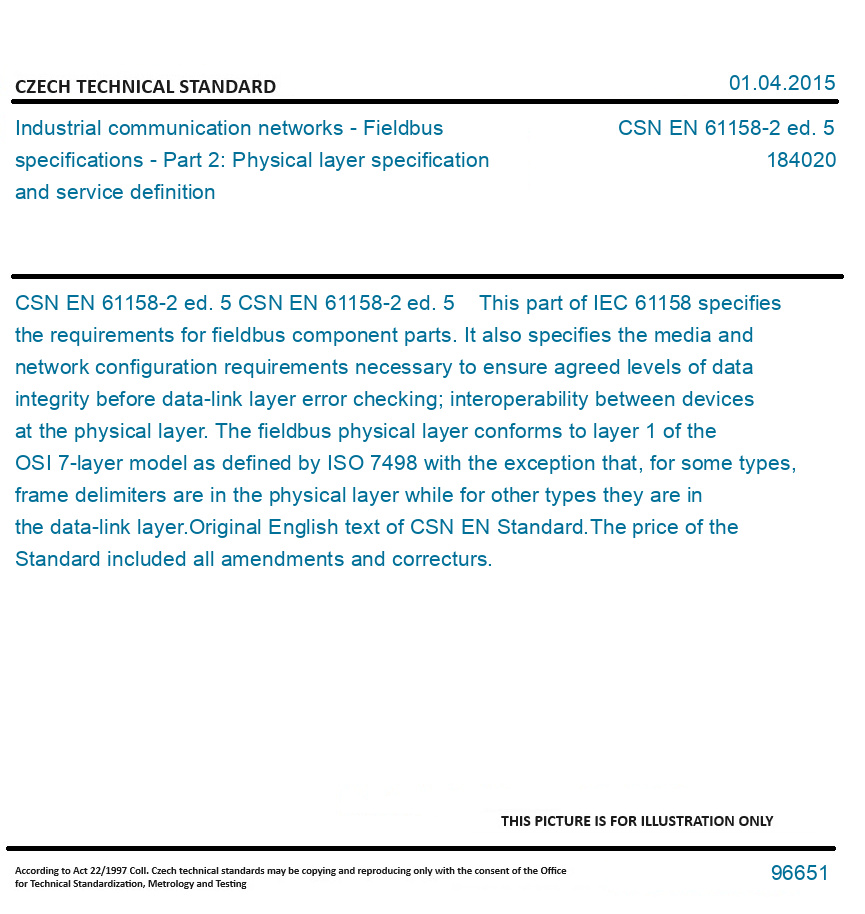 CZECH TECHNICAL STANDARD

01.04.2015

Industrial communication networks - Fieldbus specifications - Part 2: Physical layer specification and service definition

CSN EN 61158-2 ed. 5
184020

CSN EN 61158-2 ed. 5 CSN EN 61158-2 ed. 5 This part of IEC 61158 specifies the requirements for fieldbus component parts. It also specifies the media and network configuration requirements necessary to ensure agreed levels of data integrity before data-link layer error checking; interoperability between devices at the physical layer. The fieldbus physical layer conforms to layer 1 of the OSI 7-layer model as defined by ISO 7498 with the exception that, for some types, frame delimiters are in the physical layer while for other types they are in the data-link layer.Original English text of CSN EN Standard.The price of the Standard included all amendments and correcturs.

THIS PICTURE IS FOR ILLUSTRATION ONLY

According to Act 22/1997 Coll. Czech technical standards may be copying and reproducing only with the consent of the Office for Technical Standardization, Metrology and Testing

96651